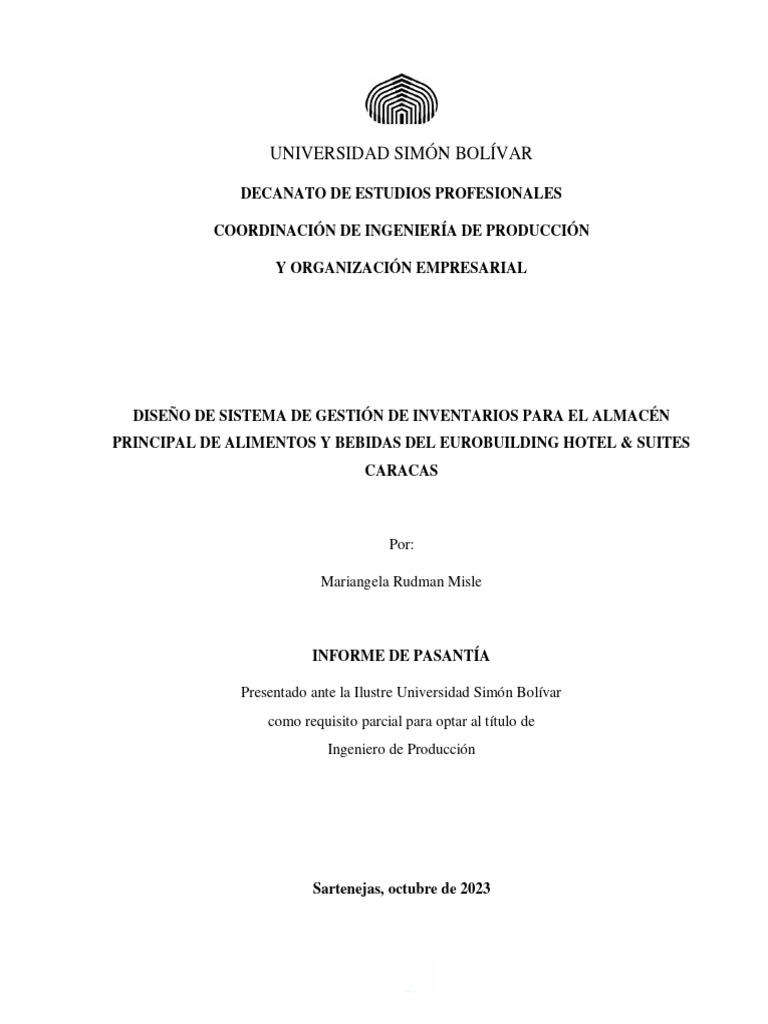 UNIVERSIDAD SIMÓN BOLÍVAR

DECANATO DE ESTUDIOS PROFESIONALES

COORDINACIÓN DE INGENIERÍA DE PRODUCCIÓN

Y ORGANIZACIÓN EMPRESARIAL

DISEÑO DE SISTEMA DE GESTIÓN DE INVENTARIOS PARA EL ALMACÉN PRINCIPAL DE ALIMENTOS Y BEBIDAS DEL EUROBUILDING HOTEL & SUITES CARACAS

Por:

Mariangela Rudman Misle

INFORME DE PASANTÍA

Presentado ante la Ilustre Universidad Simón Bolívar como requisito parcial para optar al título de Ingeniero de Producción

Sartenejas, octubre de 2023